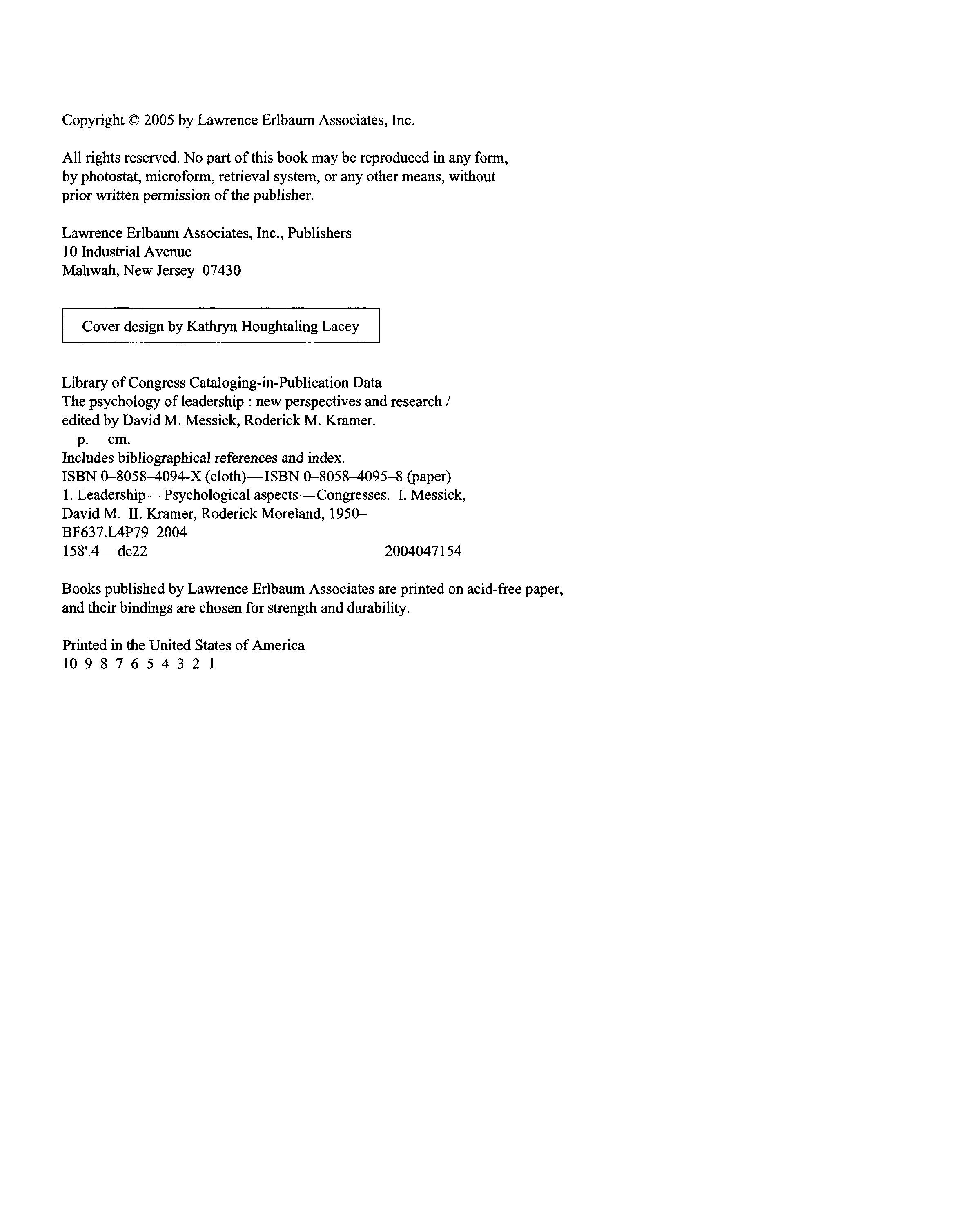 Copyright © 2005 by Lawrence Erlbaum Associates, Inc.

All rights reserved. No part of this book may be reproduced in any form, by photostat, microform, retrieval system, or any other means, without prior written permission of the publisher.

Lawrence Erlbaum Associates, Inc., Publishers
10 Industrial Avenue
Mahwah, New Jersey 07430

Cover design by Kathryn Houghtaling Lacey

Library of Congress Cataloging-in-Publication Data
The psychology of leadership : new perspectives and research / edited by David M. Messick, Roderick M. Kramer.
p. cm.
Includes bibliographical references and index.
ISBN 0–8058–4094-X (cloth)—ISBN 0–8058–4095–8 (paper)
1. Leadership—Psychological aspects—Congresses. I. Messick, David M. II. Kramer, Roderick Moreland, 1950–
BF637.L4P79 2004
158'.4—dc22 2004047154

Books published by Lawrence Erlbaum Associates are printed on acid-free paper, and their bindings are chosen for strength and durability.

Printed in the United States of America
10 9 8 7 6 5 4 3 2 1